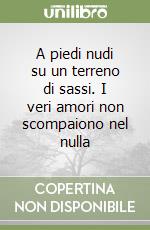 unilibro

A piedi nudi su un terreno di sassi. I veri amori non scompaiono nel nulla

COPERTINA NON DISPONIBILE